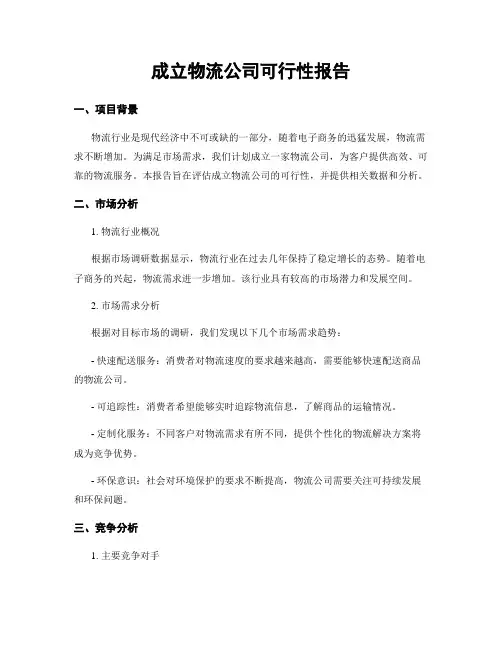 成立物流公司可行性报告

一、项目背景

物流行业是现代经济中不可或缺的一部分，随着电子商务的迅猛发展，物流需求不断增加。为满足市场需求，我们计划成立一家物流公司，为客户提供高效、可靠的物流服务。本报告旨在评估成立物流公司的可行性，并提供相关数据和分析。

二、市场分析

1. 物流行业概况

根据市场调研数据显示，物流行业在过去几年保持了稳定增长的态势。随着电子商务的兴起，物流需求进一步增加。该行业具有较高的市场潜力和发展空间。

2. 市场需求分析

根据对目标市场的调研，我们发现以下几个市场需求趋势：

- 快速配送服务：消费者对物流速度的要求越来越高，需要能够快速配送商品的物流公司。

- 可追踪性：消费者希望能够实时追踪物流信息，了解商品的运输情况。

- 定制化服务：不同客户对物流需求有所不同，提供个性化的物流解决方案将成为竞争优势。

- 环保意识：社会对环境保护的要求不断提高，物流公司需要关注可持续发展和环保问题。

三、竞争分析

1. 主要竞争对手